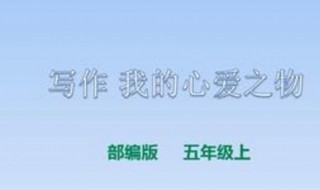 写作 我的心爱之物

部编版 五年级上